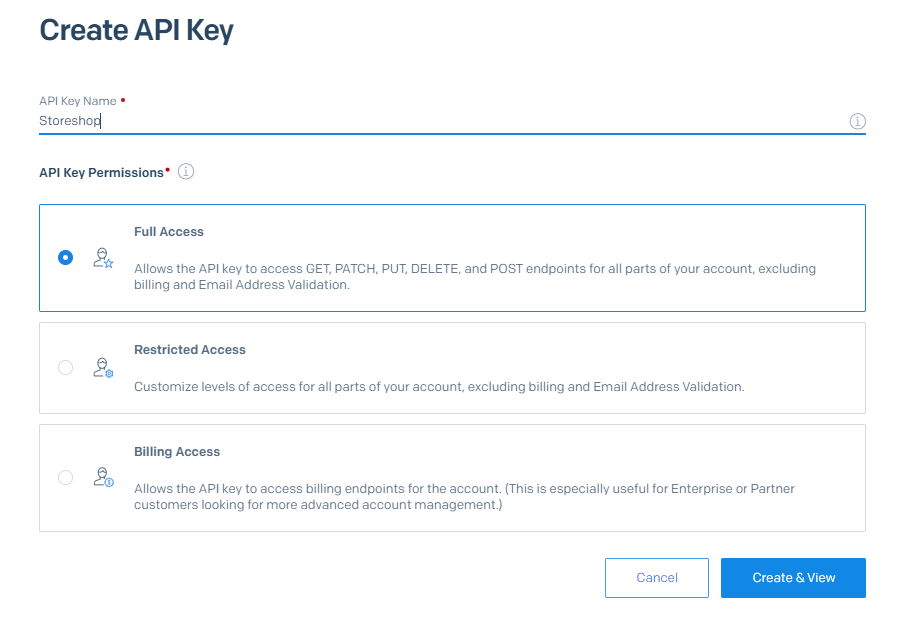 Create API Key

API Key Name •
Storeshop

API Key Permissions•

Full Access

Allows the API key to access GET, PATCH, PUT, DELETE, and POST endpoints for all parts of your account, excluding billing and Email Address Validation.

Restricted Access

Customize levels of access for all parts of your account, excluding billing and Email Address Validation.

Billing Access

Allows the API key to access billing endpoints for the account. (This is especially useful for Enterprise or Partner customers looking for more advanced account management.)

Cancel

Create & View